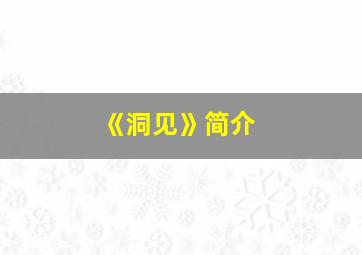 《洞见》简介